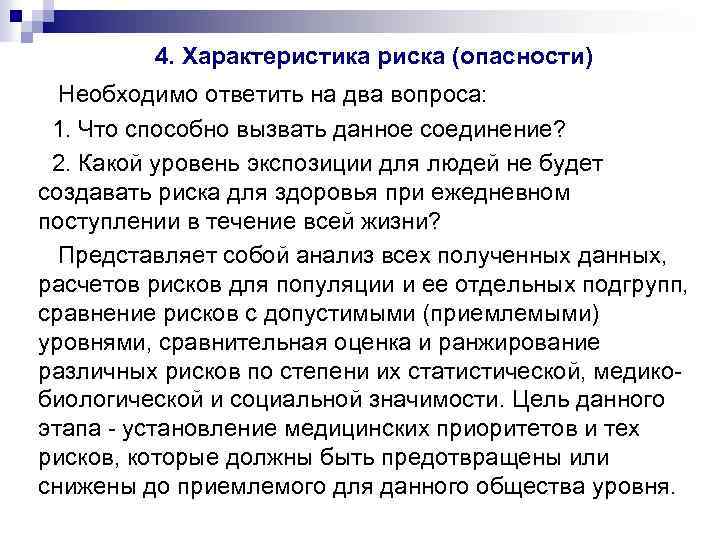 4. Характеристика риска (опасности)

Необходимо ответить на два вопроса:

1. Что способно вызвать данное соединение?

2. Какой уровень экспозиции для людей не будет создавать риска для здоровья при ежедневном поступлении в течение всей жизни?

Представляет собой анализ всех полученных данных, расчетов рисков для популяции и ее отдельных подгрупп, сравнение рисков с допустимыми (приемлемыми) уровнями, сравнительная оценка и ранжирование различных рисков по степени их статистической, медико-биологической и социальной значимости. Цель данного этапа - установление медицинских приоритетов и тех рисков, которые должны быть предотвращены или снижены до приемлемого для данного общества уровня.